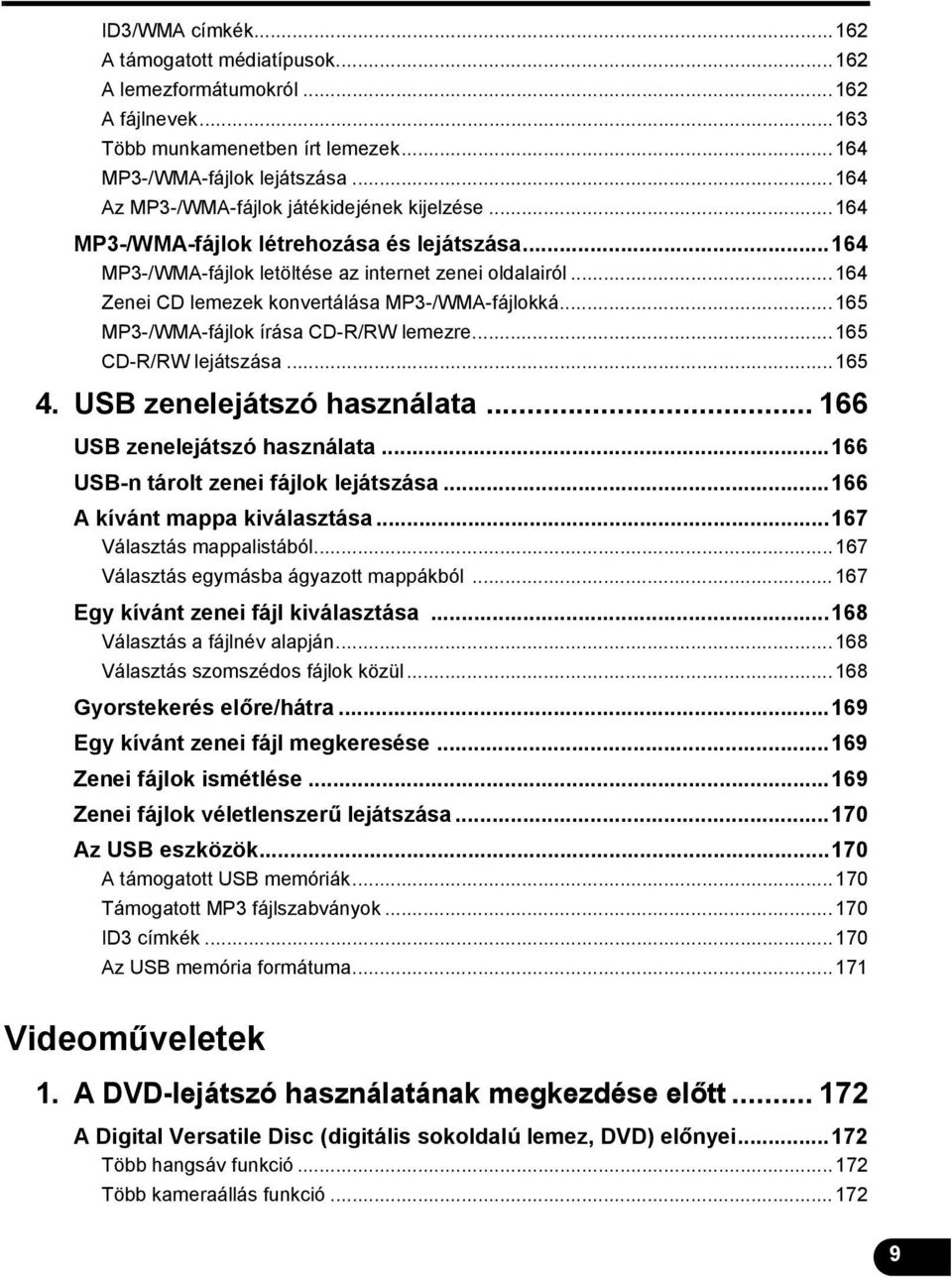 ID3/WMA címkék...162
A támogatott médiatípusok...162
A lemezformátumokról...162
A fájlnevek...163
Több munkamenetben írt lemezek...164
MP3-/WMA-fájlok lejátszása...164
Az MP3-/WMA-fájlok játékidejének kijelzése...164
MP3-/WMA-fájlok létrehozása és lejátszása...164
MP3-/WMA-fájlok letöltése az internet zenei oldalairól...164
Zenei CD lemezek konvertálása MP3-/WMA-fájlokká...165
MP3-/WMA-fájlok írása CD-R/RW lemezre...165
CD-R/RW lejátszása...165
4. USB zenelejátszó használata... 166
USB zenelejátszó használata...166
USB-n tárolt zenei fájlok lejátszása...166
A kívánt mappa kiválasztása...167
Választás mappalistából...167
Választás egymásba ágyazott mappákból...167
Egy kívánt zenei fájl kiválasztása...168
Választás a fájlnév alapján...168
Választás szomszédos fájlok közül...168
Gyorstekerés előre/hátra...169
Egy kívánt zenei fájl megkeresése...169
Zenei fájlok ismétlése...169
Zenei fájlok véletlenszerű lejátszása...170
Az USB eszközök...170
A támogatott USB memóriák...170
Támogatott MP3 fájlszabványok...170
ID3 címkék...170
Az USB memória formátuma...171

Videoműveletek

1. A DVD-lejátszó használatának megkezdése előtt... 172
A Digital Versatile Disc (digitális sokoldalú lemez, DVD) előnyei...172
Több hangsáv funkció...172
Több kameraállás funkció...172

9